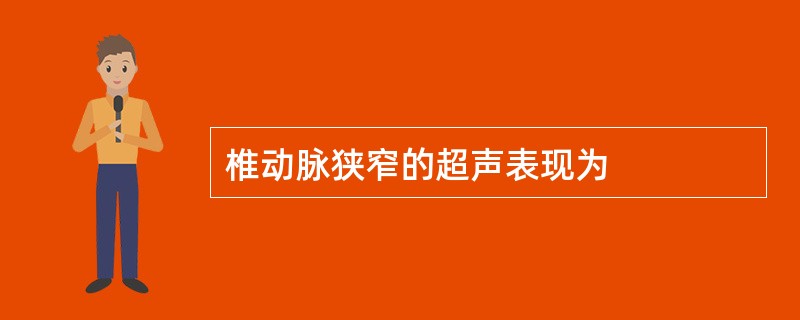 椎动脉狭窄的超声表现为